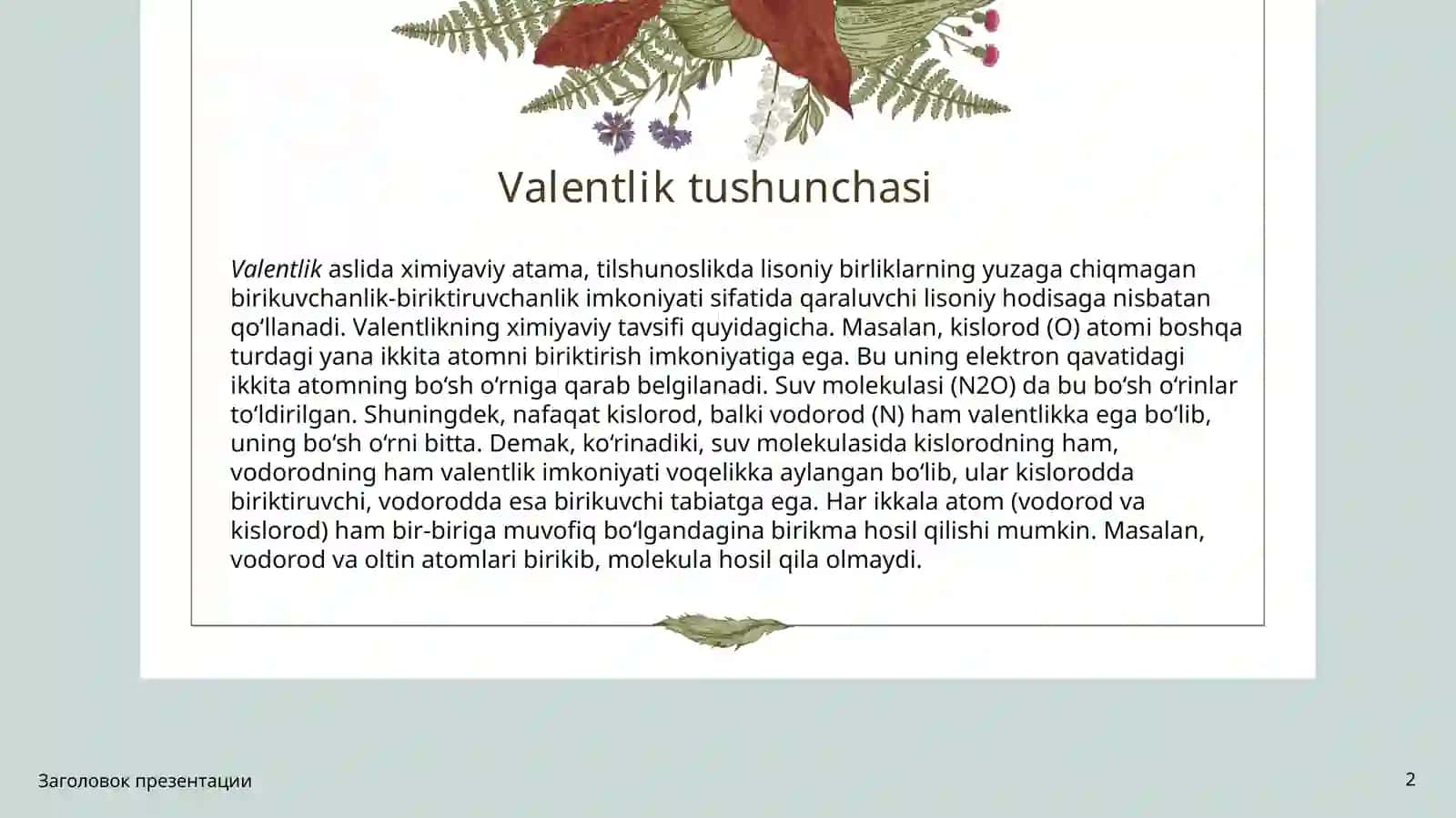 Valentlik tushunchasi

Valentlik aslida ximiyaviy atama, tilshunoslikda lisoniy birliklarning yuzaga chiqmagan birikuvchanlik-biriktiruvchanlik imkoniyati sifatida qaraluvchi lisoniy hodisaga nisbatan qoʻllanadi. Valentlikning ximiyaviy tavsifi quyidagicha. Masalan, kislorod (O) atomi boshqa turdagi yana ikkita atomni biriktirish imkoniyatiga ega. Bu uning elektron qavatidagi ikkita atomning boʻsh oʻrniga qarab belgilanadi. Suv molekulasi (N2O) da bu boʻsh oʻrinlar toʻldirilgan. Shuningdek, nafaqat kislorod, balki vodorod (N) ham valentlikka ega boʻlib, uning boʻsh oʻrni bitta. Demak, koʻrinadiki, suv molekulasida kislorodning ham, vodorodning ham valentlik imkoniyati voqelikka aylangan boʻlib, ular kislorodda biriktiruvchi, vodorodda esa birikuvchi tabiatga ega. Har ikkala atom (vodorod va kislorod) ham bir-biriga muvofiq boʻlgandagina birikma hosil qilishi mumkin. Masalan, vodorod va oltin atomlari birikib, molekula hosil qila olmaydi.

Заголовок презентации

2